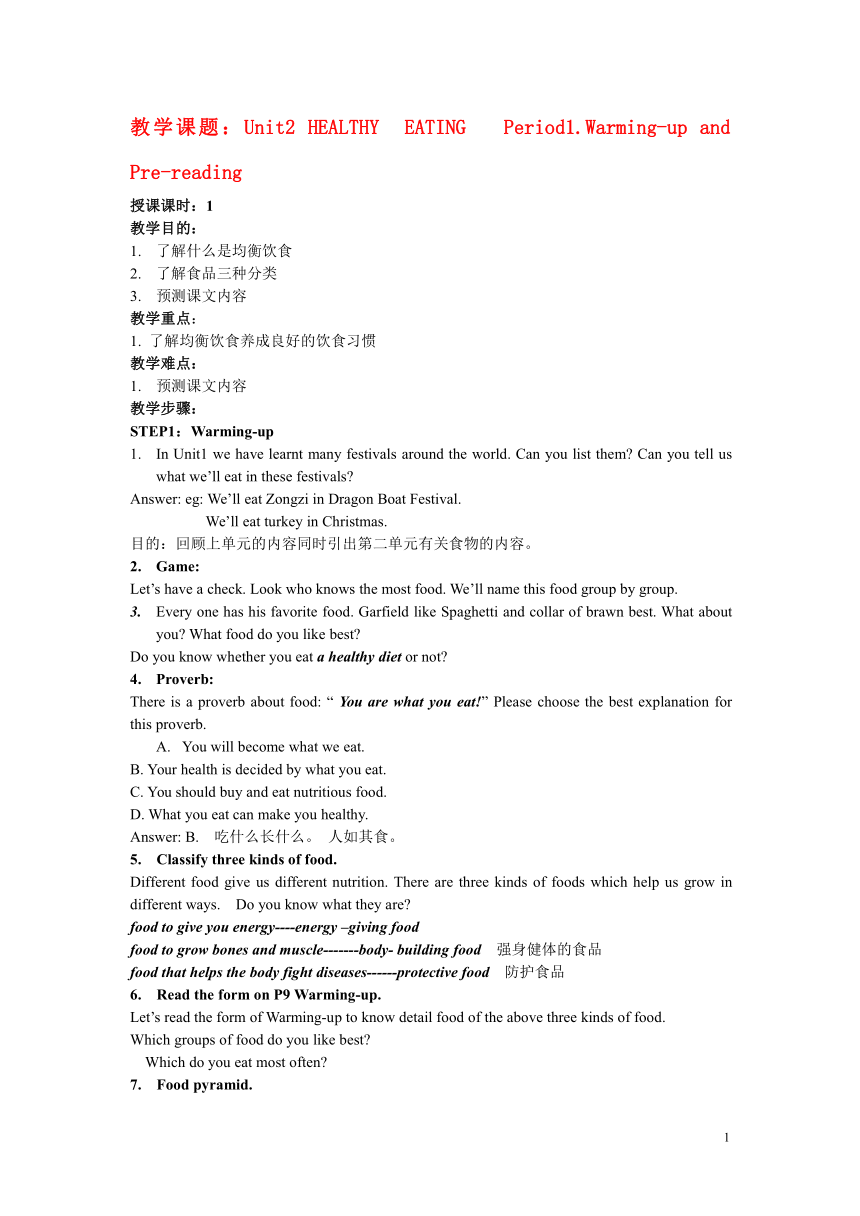 教学课题：Unit2 HEALTHY EATING Period1.Warming-up and Pre-reading

授课课时：1

教学目的：

1. 了解什么是均衡饮食
2. 了解食品三种分类
3. 预测课文内容

教学重点：

1. 了解均衡饮食养成良好的饮食习惯

教学难点：

1. 预测课文内容

教学步骤：

STEP1：Warming-up

1. In Unit1 we have learnt many festivals around the world. Can you list them? Can you tell us what we'll eat in these festivals?

Answer: eg: We'll eat Zongzi in Dragon Boat Festival.
We'll eat turkey in Christmas.

目的：回顾上单元的内容同时引出第二单元有关食物的内容。

2. Game:

Let's have a check. Look who knows the most food. We'll name this food group by group.

3. Every one has his favorite food. Garfield like Spaghetti and collar of brawn best. What about you? What food do you like best?

Do you know whether you eat a healthy diet or not?

4. Proverb:

There is a proverb about food: " You are what you eat!" Please choose the best explanation for this proverb.

A. You will become what we eat.
B. Your health is decided by what you eat.
C. You should buy and eat nutritious food.
D. What you eat can make you healthy.

Answer: B. 吃什么长什么。 人如其食。

5. Classify three kinds of food.

Different food give us different nutrition. There are three kinds of foods which help us grow in different ways. Do you know what they are?

food to give you energy----energy –giving food
food to grow bones and muscle-------body- building food 强身健体的食品
food that helps the body fight diseases------protective food 防护食品

6. Read the form on P9 Warming-up.

Let's read the form of Warming-up to know detail food of the above three kinds of food.

Which groups of food do you like best?
Which do you eat most often?

7. Food pyramid.

1